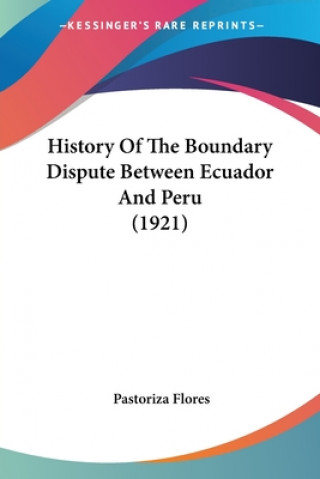 —KESSINGER'S RARE REPRINTS—

History Of The Boundary Dispute Between Ecuador And Peru (1921)

Pastoriza Flores